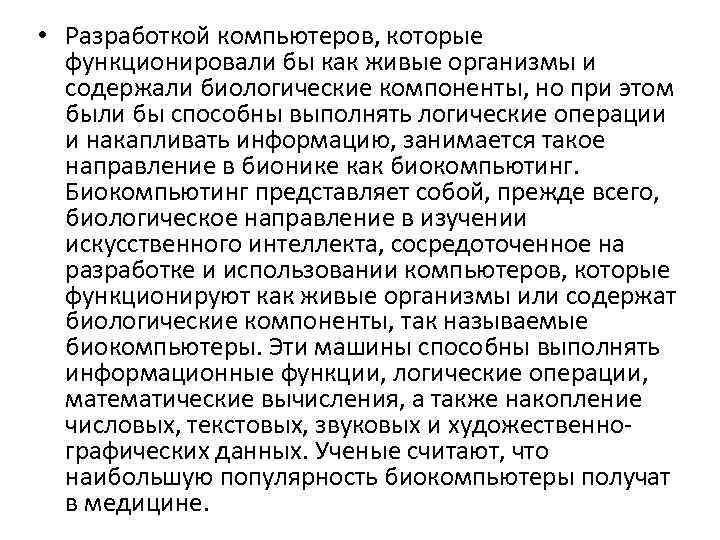 • Разработкой компьютеров, которые функционировали бы как живые организмы и содержали биологические компоненты, но при этом были бы способны выполнять логические операции и накапливать информацию, занимается такое направление в бионике как биокомпьютинг. Биокомпьютинг представляет собой, прежде всего, биологическое направление в изучении искусственного интеллекта, сосредоточенное на разработке и использовании компьютеров, которые функционируют как живые организмы или содержат биологические компоненты, так называемые биокомпьютеры. Эти машины способны выполнять информационные функции, логические операции, математические вычисления, а также накопление числовых, текстовых, звуковых и художественно-графических данных. Ученые считают, что наибольшую популярность биокомпьютеры получат в медицине.